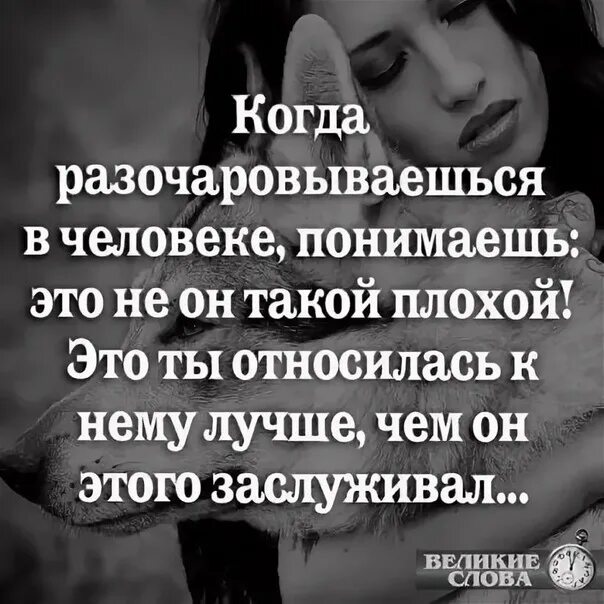 Когда разочаровываешься в человеке, понимаешь: это не он такой плохой! Это ты относилась к нему лучше, чем он этого заслуживал...

ВЕЛИКИЕ СЛОВА